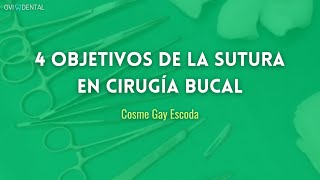 OVI DENTAL

4 OBJETIVOS DE LA SUTURA EN CIRUGÍA BUCAL

Cosme Gay Escoda